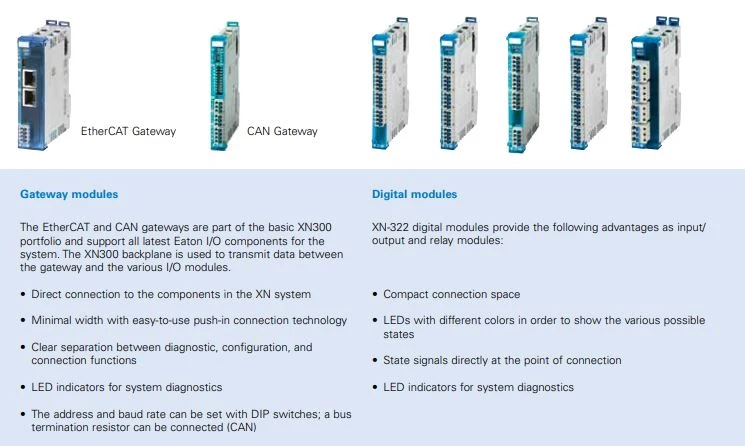 EtherCAT Gateway

CAN Gateway

Gateway modules

The EtherCAT and CAN gateways are part of the basic XN300 portfolio and support all latest Eaton I/O components for the system. The XN300 backplane is used to transmit data between the gateway and the various I/O modules.

• Direct connection to the components in the XN system

• Minimal width with easy-to-use push-in connection technology

• Clear separation between diagnostic, configuration, and connection functions

• LED indicators for system diagnostics

• The address and baud rate can be set with DIP switches; a bus termination resistor can be connected (CAN)

Digital modules

XN-322 digital modules provide the following advantages as input/output and relay modules:

• Compact connection space

• LEDs with different colors in order to show the various possible states

• State signals directly at the point of connection

• LED indicators for system diagnostics